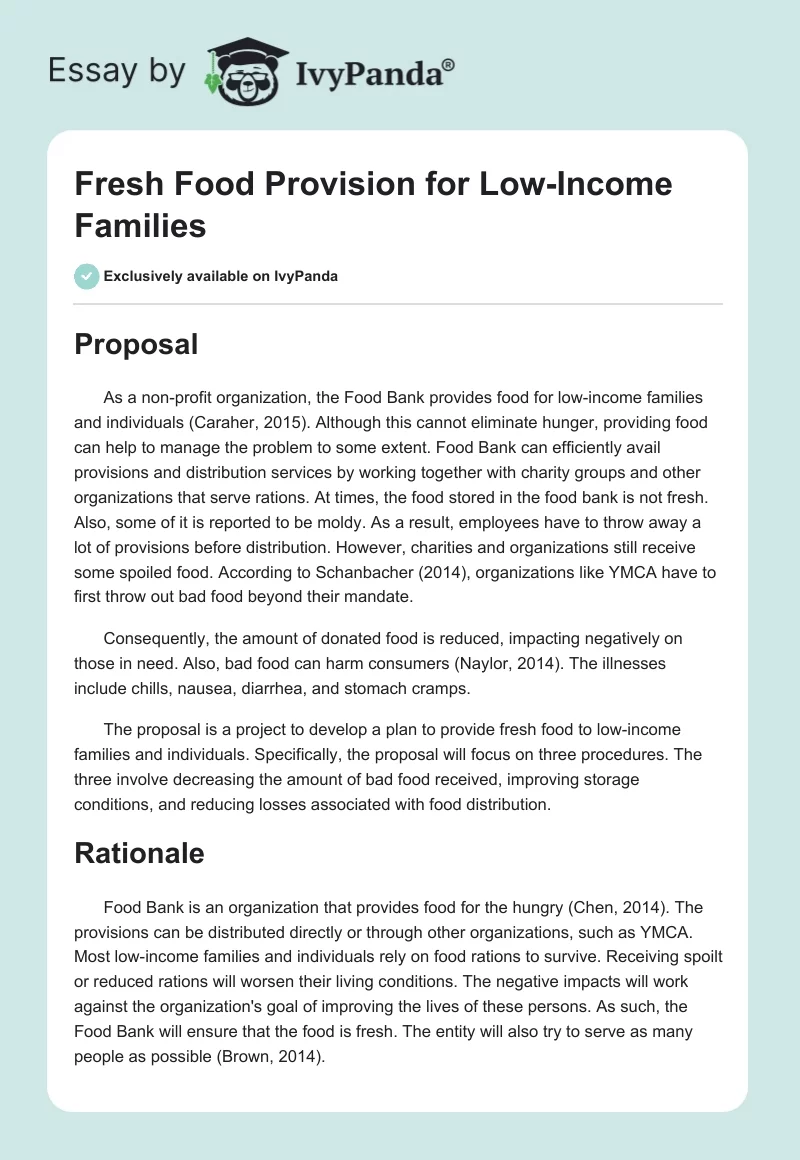 Essay by IvyPanda®

Fresh Food Provision for Low-Income Families

Exclusively available on IvyPanda

Proposal

As a non-profit organization, the Food Bank provides food for low-income families and individuals (Caraher, 2015). Although this cannot eliminate hunger, providing food can help to manage the problem to some extent. Food Bank can efficiently avail provisions and distribution services by working together with charity groups and other organizations that serve rations. At times, the food stored in the food bank is not fresh. Also, some of it is reported to be moldy. As a result, employees have to throw away a lot of provisions before distribution. However, charities and organizations still receive some spoiled food. According to Schanbacher (2014), organizations like YMCA have to first throw out bad food beyond their mandate.

Consequently, the amount of donated food is reduced, impacting negatively on those in need. Also, bad food can harm consumers (Naylor, 2014). The illnesses include chills, nausea, diarrhea, and stomach cramps.

The proposal is a project to develop a plan to provide fresh food to low-income families and individuals. Specifically, the proposal will focus on three procedures. The three involve decreasing the amount of bad food received, improving storage conditions, and reducing losses associated with food distribution.

Rationale

Food Bank is an organization that provides food for the hungry (Chen, 2014). The provisions can be distributed directly or through other organizations, such as YMCA. Most low-income families and individuals rely on food rations to survive. Receiving spoilt or reduced rations will worsen their living conditions. The negative impacts will work against the organization's goal of improving the lives of these persons. As such, the Food Bank will ensure that the food is fresh. The entity will also try to serve as many people as possible (Brown, 2014).